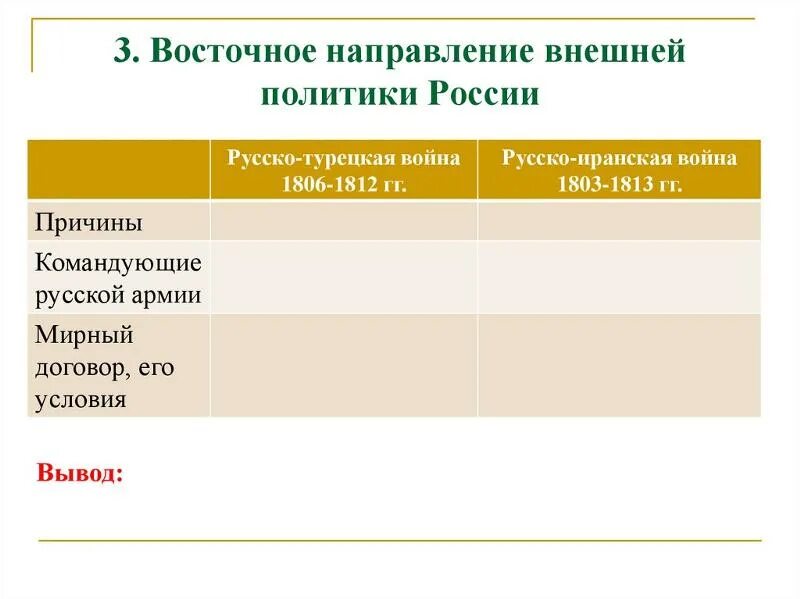 3. Восточное направление внешней политики России

| | Русско-турецкая война 1806-1812 гг. | Русско-иранская война 1803-1813 гг. |
|---|---|---|
| Причины | | |
| Командующие русской армии | | |
| Мирный договор, его условия | | |

Вывод: